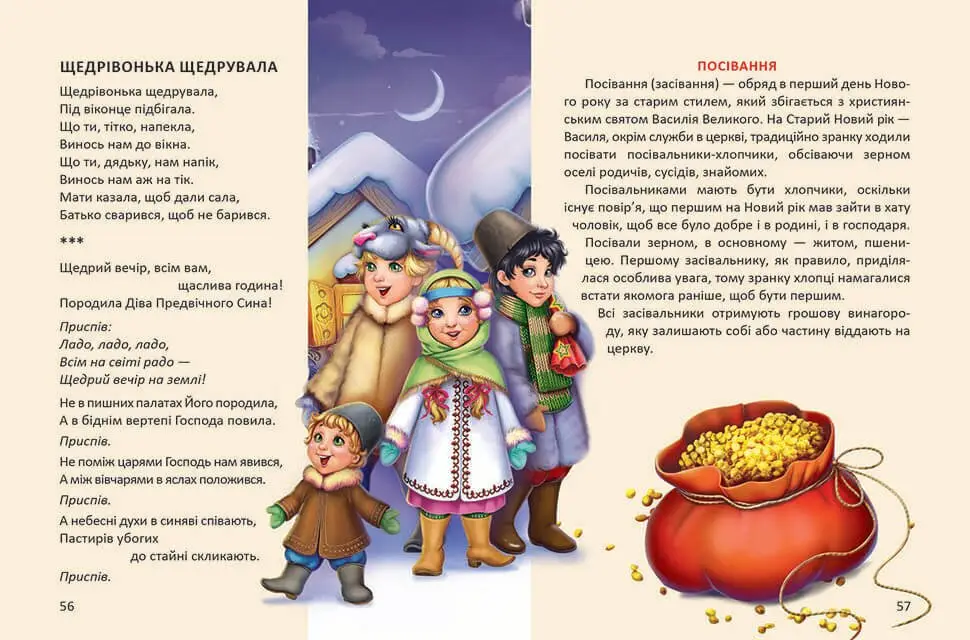 ЩЕДРІВОНЬКА ЩЕДРУВАЛА

Щедрівонька щедрувала,
Під віконце підбігала.
Що ти, тітко, напекла,
Винось нам до вікна.
Що ти, дядьку, нам напік,
Винось нам аж на тік.
Мати казала, щоб дали сала,
Батько сварився, щоб не барився.

***

Щедрий вечір, всім вам,
щаслива година!
Породила Діва Предвічного Сина!

Приспів:
Ладо, ладо, ладо,
Всім на світі радо —
Щедрий вечір на землі!

Не в пишних палатах Його породила,
А в біднім вертепі Господа повила.

Приспів.

Не поміж царями Господь нам явився,
А між вівчарями в яслах положився.

Приспів.

А небесні духи в синяві співають,
Пастирів убогих
до стайні скликають.

Приспів.

56

ПОСІВАННЯ

Посівання (засівання) — обряд в перший день Нового року за старим стилем, який збігається з християнським святом Василія Великого. На Старий Новий рік — Василя, окрім служби в церкві, традиційно зранку ходили посівати посівальники-хлопчики, обсіваючи зерном оселі родичів, сусідів, знайомих.

Посівальниками мають бути хлопчики, оскільки існує повір'я, що першим на Новий рік мав зайти в хату чоловік, щоб все було добре і в родині, і в господаря.

Посівали зерном, в основному — житом, пшеницею. Першому засівальнику, як правило, приділялася особлива увага, тому зранку хлопці намагалися встати якомога раніше, щоб бути першим.

Всі засівальники отримують грошову винагороду, яку залишають собі або частину віддають на церкву.

57